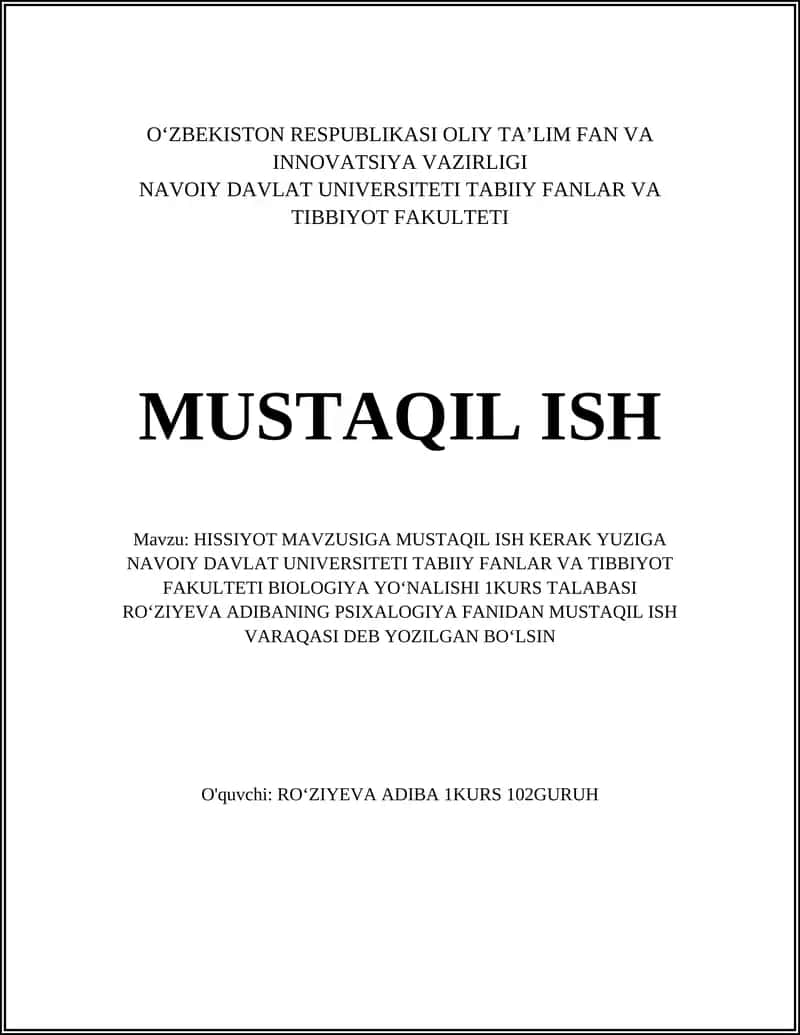 O‘ZBEKISTON RESPUBLIKASI OLIY TA’LIM FAN VA INNOVATSIYA VAZIRLIGI
NAVOIY DAVLAT UNIVERSITETI TABIIY FANLAR VA TIBBIYOT FAKULTETI

MUSTAQIL ISH

Mavzu: HISSIYOT MAVZUSIGA MUSTAQIL ISH KERAK YUZIGA NAVOIY DAVLAT UNIVERSITETI TABIIY FANLAR VA TIBBIYOT FAKULTETI BIOLOGIYA YO‘NALISHI 1KURS TALABASI RO‘ZIYEVA ADIBANING PSIXALOGIYA FANIDAN MUSTAQIL ISH VARAQASI DEB YOZILGAN BO‘LSIN

O'quvchi: RO‘ZIYEVA ADIBA 1KURS 102GURUH